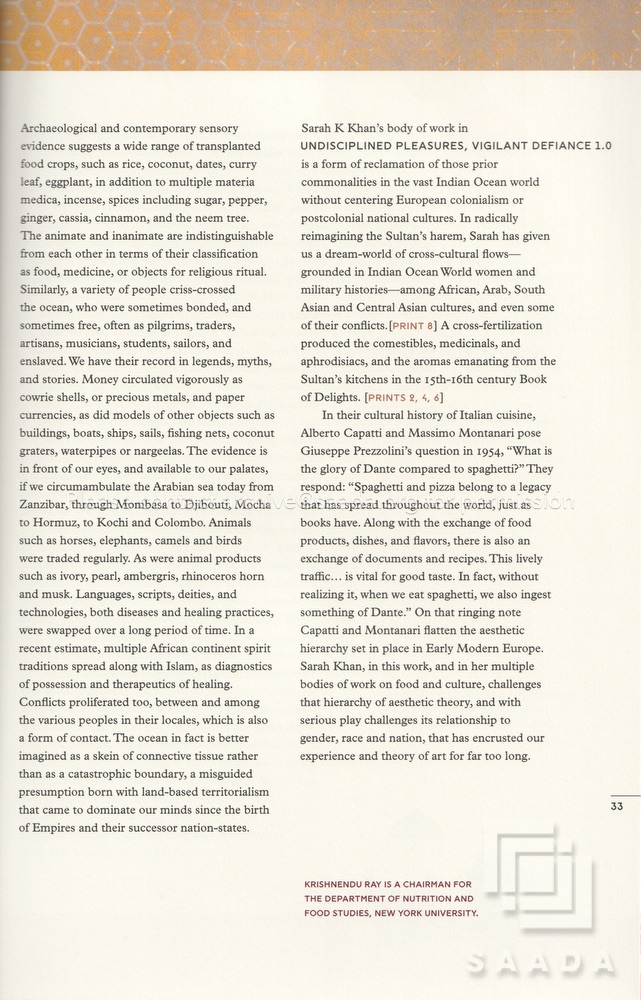 Archaeological and contemporary sensory evidence suggests a wide range of transplanted food crops, such as rice, coconut, dates, curry leaf, eggplant, in addition to multiple materia medica, incense, spices including sugar, pepper, ginger, cassia, cinnamon, and the neem tree. The animate and inanimate are indistinguishable from each other in terms of their classification as food, medicine, or objects for religious ritual. Similarly, a variety of people criss-crossed the ocean, who were sometimes bonded, and sometimes free, often as pilgrims, traders, artisans, musicians, students, sailors, and enslaved. We have their record in legends, myths, and stories. Money circulated vigorously as cowrie shells, or precious metals, and paper currencies, as did models of other objects such as buildings, boats, ships, sails, fishing nets, coconut graters, waterpipes or nargeelas. The evidence is in front of our eyes, and available to our palates, if we circumambulate the Arabian sea today from Zanzibar, through Mombasa to Djibouti, Mocha to Hormuz, to Kochi and Colombo. Animals such as horses, elephants, camels and birds were traded regularly. As were animal products such as ivory, pearl, ambergris, rhinoceros horn and musk. Languages, scripts, deities, and technologies, both diseases and healing practices, were swapped over a long period of time. In a recent estimate, multiple African continent spirit traditions spread along with Islam, as diagnostics of possession and therapeutics of healing. Conflicts proliferated too, between and among the various peoples in their locales, which is also a form of contact. The ocean in fact is better imagined as a skein of connective tissue rather than as a catastrophic boundary, a misguided presumption born with land-based territorialism that came to dominate our minds since the birth of Empires and their successor nation-states.

Sarah K Khan's body of work in UNDISCIPLINED PLEASURES, VIGILANT DEFIANCE 1.0 is a form of reclamation of those prior commonalities in the vast Indian Ocean world without centering European colonialism or postcolonial national cultures. In radically reimagining the Sultan's harem, Sarah has given us a dream-world of cross-cultural flows—grounded in Indian Ocean World women and military histories—among African, Arab, South Asian and Central Asian cultures, and even some of their conflicts. [PRINT 8] A cross-fertilization produced the comestibles, medicinals, and aphrodisiacs, and the aromas emanating from the Sultan's kitchens in the 15th-16th century Book of Delights. [PRINTS 2, 4, 6]

In their cultural history of Italian cuisine, Alberto Capatti and Massimo Montanari pose Giuseppe Prezzolini's question in 1954, "What is the glory of Dante compared to spaghetti?" They respond: "Spaghetti and pizza belong to a legacy that has spread throughout the world, just as books have. Along with the exchange of food products, dishes, and flavors, there is also an exchange of documents and recipes. This lively traffic… is vital for good taste. In fact, without realizing it, when we eat spaghetti, we also ingest something of Dante." On that ringing note Capatti and Montanari flatten the aesthetic hierarchy set in place in Early Modern Europe. Sarah Khan, in this work, and in her multiple bodies of work on food and culture, challenges that hierarchy of aesthetic theory, and with serious play challenges its relationship to gender, race and nation, that has encrusted our experience and theory of art for far too long.

33

KRISHNENDU RAY IS A CHAIRMAN FOR THE DEPARTMENT OF NUTRITION AND FOOD STUDIES, NEW YORK UNIVERSITY.

SAADA